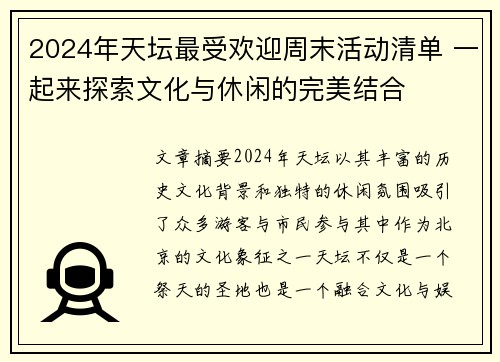 2024年天坛最受欢迎周末活动清单 一起来探索文化与休闲的完美结合

文章摘要2024年天坛以其丰富的历史文化背景和独特的休闲氛围吸引了众多游客与市民参与其中作为北京的文化象征之一天坛不仅是一个祭天的圣地也是一个融合文化与娱